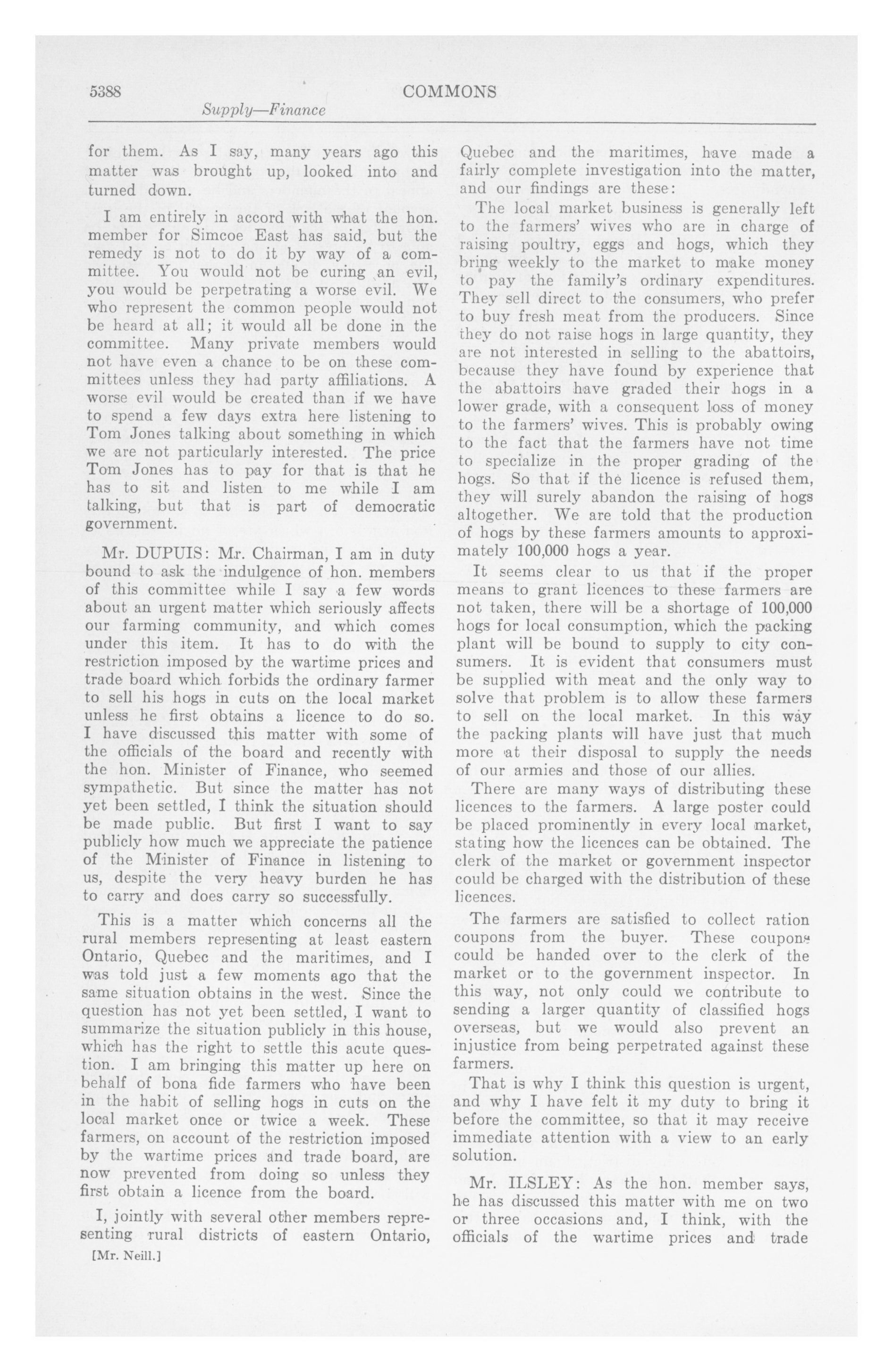 5388 COMMONS

Supply—Finance

for them. As I say, many years ago this matter was brought up, looked into and turned down.

I am entirely in accord with what the hon. member for Simcoe East has said, but the remedy is not to do it by way of a committee. You would not be curing an evil, you would be perpetrating a worse evil. We who represent the common people would not be heard at all; it would all be done in the committee. Many private members would not have even a chance to be on these committees unless they had party affiliations. A worse evil would be created than if we have to spend a few days extra here listening to Tom Jones talking about something in which we are not particularly interested. The price Tom Jones has to pay for that is that he has to sit and listen to me while I am talking, but that is part of democratic government.

Mr. DUPUIS: Mr. Chairman, I am in duty bound to ask the indulgence of hon. members of this committee while I say a few words about an urgent matter which seriously affects our farming community, and which comes under this item. It has to do with the restriction imposed by the wartime prices and trade board which forbids the ordinary farmer to sell his hogs in cuts on the local market unless he first obtains a licence to do so. I have discussed this matter with some of the officials of the board and recently with the hon. Minister of Finance, who seemed sympathetic. But since the matter has not yet been settled, I think the situation should be made public. But first I want to say publicly how much we appreciate the patience of the Minister of Finance in listening to us, despite the very heavy burden he has to carry and does carry so successfully.

This is a matter which concerns all the rural members representing at least eastern Ontario, Quebec and the maritimes, and I was told just a few moments ago that the same situation obtains in the west. Since the question has not yet been settled, I want to summarize the situation publicly in this house, which has the right to settle this acute question. I am bringing this matter up here on behalf of bona fide farmers who have been in the habit of selling hogs in cuts on the local market once or twice a week. These farmers, on account of the restriction imposed by the wartime prices and trade board, are now prevented from doing so unless they first obtain a licence from the board.

I, jointly with several other members representing rural districts of eastern Ontario,

[Mr. Neill.]

Quebec and the maritimes, have made a fairly complete investigation into the matter, and our findings are these:

The local market business is generally left to the farmers' wives who are in charge of raising poultry, eggs and hogs, which they bring weekly to the market to make money to pay the family's ordinary expenditures. They sell direct to the consumers, who prefer to buy fresh meat from the producers. Since they do not raise hogs in large quantity, they are not interested in selling to the abattoirs, because they have found by experience that the abattoirs have graded their hogs in a lower grade, with a consequent loss of money to the farmers' wives. This is probably owing to the fact that the farmers have not time to specialize in the proper grading of the hogs. So that if the licence is refused them, they will surely abandon the raising of hogs altogether. We are told that the production of hogs by these farmers amounts to approximately 100,000 hogs a year.

It seems clear to us that if the proper means to grant licences to these farmers are not taken, there will be a shortage of 100,000 hogs for local consumption, which the packing plant will be bound to supply to city consumers. It is evident that consumers must be supplied with meat and the only way to solve that problem is to allow these farmers to sell on the local market. In this way the packing plants will have just that much more at their disposal to supply the needs of our armies and those of our allies.

There are many ways of distributing these licences to the farmers. A large poster could be placed prominently in every local market, stating how the licences can be obtained. The clerk of the market or government inspector could be charged with the distribution of these licences.

The farmers are satisfied to collect ration coupons from the buyer. These coupons could be handed over to the clerk of the market or to the government inspector. In this way, not only could we contribute to sending a larger quantity of classified hogs overseas, but we would also prevent an injustice from being perpetrated against these farmers.

That is why I think this question is urgent, and why I have felt it my duty to bring it before the committee, so that it may receive immediate attention with a view to an early solution.

Mr. ILSLEY: As the hon. member says, he has discussed this matter with me on two or three occasions and, I think, with the officials of the wartime prices and trade